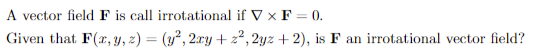 A vector field $\mathbf{F}$ is call irrotational if $\nabla \times \mathbf{F} = 0$.

Given that $\mathbf{F}(x, y, z) = (y^2, 2xy + z^2, 2yz + 2)$, is $\mathbf{F}$ an irrotational vector field?